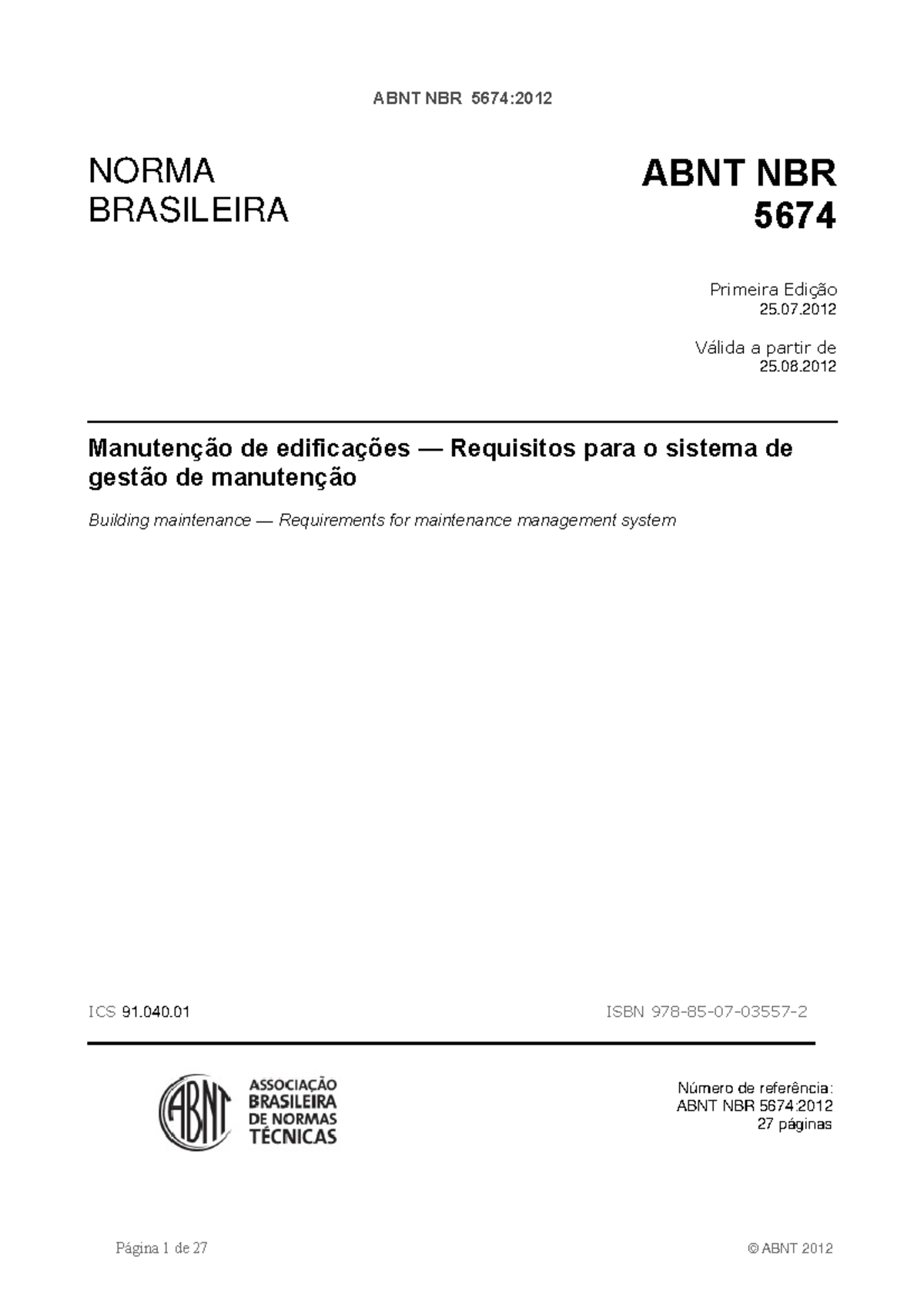 ABNT NBR 5674:2012

NORMA BRASILEIRA

ABNT NBR 5674

Primeira Edição
25.07.2012

Válida a partir de
25.08.2012

Manutenção de edificações — Requisitos para o sistema de gestão de manutenção

Building maintenance — Requirements for maintenance management system

ICS 91.040.01

ISBN 978-85-07-03557-2

ABNT

ASSOCIAÇÃO BRASILEIRA DE NORMAS TÉCNICAS

Número de referência:
ABNT NBR 5674:2012
27 páginas

Página 1 de 27

© ABNT 2012